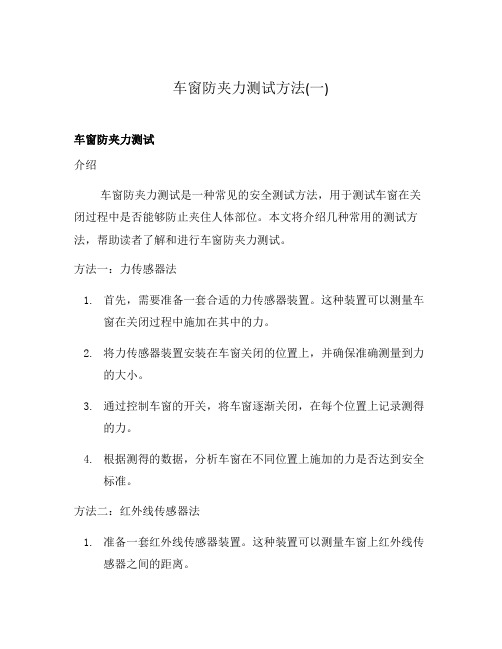 车窗防夹力测试方法(一)

车窗防夹力测试

介绍

车窗防夹力测试是一种常见的安全测试方法，用于测试车窗在关闭过程中是否能够防止夹住人体部位。本文将介绍几种常用的测试方法，帮助读者了解和进行车窗防夹力测试。

方法一：力传感器法

1. 首先，需要准备一套合适的力传感器装置。这种装置可以测量车窗在关闭过程中施加在其中的力。

2. 将力传感器装置安装在车窗关闭的位置上，并确保准确测量到力的大小。

3. 通过控制车窗的开关，将车窗逐渐关闭，在每个位置上记录测得的力。

4. 根据测得的数据，分析车窗在不同位置上施加的力是否达到安全标准。

方法二：红外线传感器法

1. 准备一套红外线传感器装置。这种装置可以测量车窗上红外线传感器之间的距离。